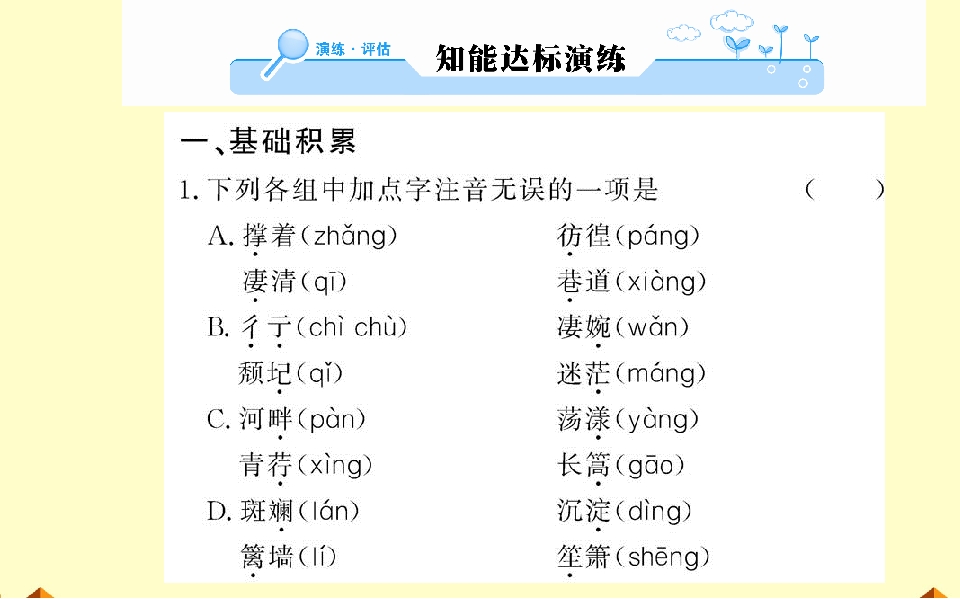 演练·评估

知能达标演练

一、基础积累

1.下列各组中加点字注音无误的一项是 (    )

A.撑着(zhǎng) 彷徨(páng)

凄清(qī) 巷道(xiàng)

B.彳亍(chì chù) 凄婉(wǎn)

颓圮(qǐ) 迷茫(máng)

C.河畔(pàn) 荡漾(yàng)

青荇(xìng) 长篙(gāo)

D.斑斓(lán) 沉淀(dìng)

篱墙(lí) 笙箫(shēng)